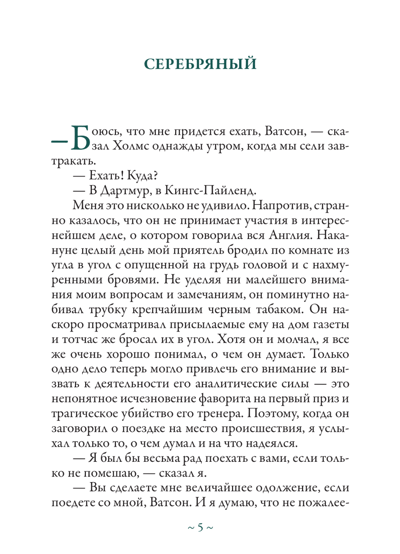 СЕРЕБРЯНЫЙ

— Боюсь, что мне придется ехать, Ватсон, — сказал Холмс однажды утром, когда мы сели завтракать.

— Ехать! Куда?

— В Дартмур, в Кингс-Пайленд.

Меня это нисколько не удивило. Напротив, странно казалось, что он не принимает участия в интереснейшем деле, о котором говорила вся Англия. Накануне целый день мой приятель бродил по комнате из угла в угол с опущенной на грудь головой и с нахмуренными бровями. Не уделяя ни малейшего внимания моим вопросам и замечаниям, он поминутно набивал трубку крепчайшим черным табаком. Он наскоро просматривал присылаемые ему на дом газеты и тотчас же бросал их в угол. Хотя он и молчал, я все же очень хорошо понимал, о чем он думает. Только одно дело теперь могло привлечь его внимание и вызвать к деятельности его аналитические силы — это непонятное исчезновение фаворита на первый приз и трагическое убийство его тренера. Поэтому, когда он заговорил о поездке на место происшествия, я услыхал только то, о чем думал и на что надеялся.

— Я был бы весьма рад поехать с вами, если только не помешаю, — сказал я.

— Вы сделаете мне величайшее одолжение, если поедете со мной, Ватсон. И я думаю, что не пожалее-

~ 5 ~